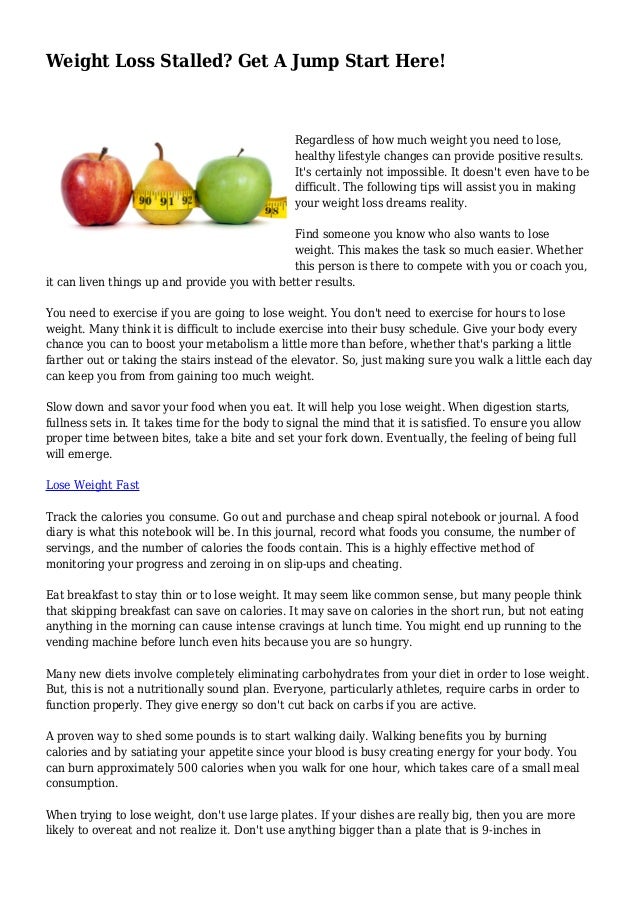 Weight Loss Stalled? Get A Jump Start Here!

90 91 92 98

Regardless of how much weight you need to lose, healthy lifestyle changes can provide positive results. It's certainly not impossible. It doesn't even have to be difficult. The following tips will assist you in making your weight loss dreams reality.

Find someone you know who also wants to lose weight. This makes the task so much easier. Whether this person is there to compete with you or coach you, it can liven things up and provide you with better results.

You need to exercise if you are going to lose weight. You don't need to exercise for hours to lose weight. Many think it is difficult to include exercise into their busy schedule. Give your body every chance you can to boost your metabolism a little more than before, whether that's parking a little farther out or taking the stairs instead of the elevator. So, just making sure you walk a little each day can keep you from from gaining too much weight.

Slow down and savor your food when you eat. It will help you lose weight. When digestion starts, fullness sets in. It takes time for the body to signal the mind that it is satisfied. To ensure you allow proper time between bites, take a bite and set your fork down. Eventually, the feeling of being full will emerge.

Lose Weight Fast

Track the calories you consume. Go out and purchase and cheap spiral notebook or journal. A food diary is what this notebook will be. In this journal, record what foods you consume, the number of servings, and the number of calories the foods contain. This is a highly effective method of monitoring your progress and zeroing in on slip-ups and cheating.

Eat breakfast to stay thin or to lose weight. It may seem like common sense, but many people think that skipping breakfast can save on calories. It may save on calories in the short run, but not eating anything in the morning can cause intense cravings at lunch time. You might end up running to the vending machine before lunch even hits because you are so hungry.

Many new diets involve completely eliminating carbohydrates from your diet in order to lose weight. But, this is not a nutritionally sound plan. Everyone, particularly athletes, require carbs in order to function properly. They give energy so don't cut back on carbs if you are active.

A proven way to shed some pounds is to start walking daily. Walking benefits you by burning calories and by satiating your appetite since your blood is busy creating energy for your body. You can burn approximately 500 calories when you walk for one hour, which takes care of a small meal consumption.

When trying to lose weight, don't use large plates. If your dishes are really big, then you are more likely to overeat and not realize it. Don't use anything bigger than a plate that is 9-inches in